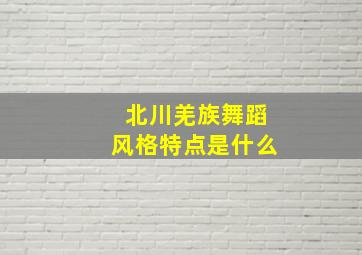 北川羌族舞蹈
风格特点是什么